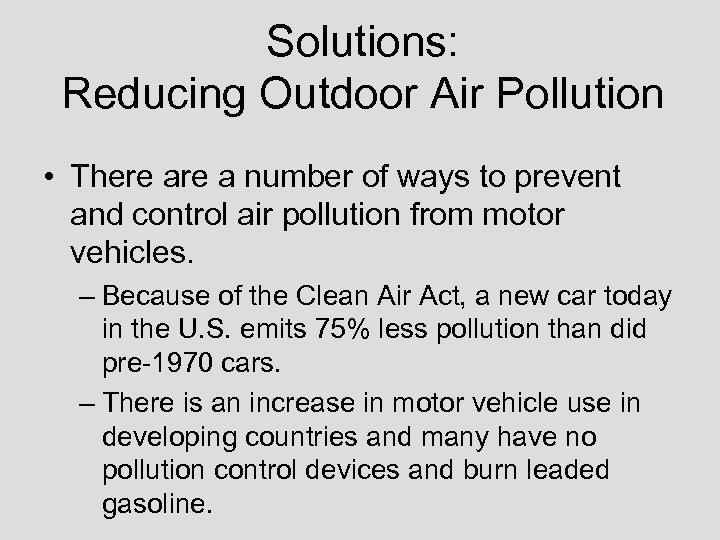 Solutions:
Reducing Outdoor Air Pollution

• There are a number of ways to prevent and control air pollution from motor vehicles.
– Because of the Clean Air Act, a new car today in the U.S. emits 75% less pollution than did pre-1970 cars.
– There is an increase in motor vehicle use in developing countries and many have no pollution control devices and burn leaded gasoline.